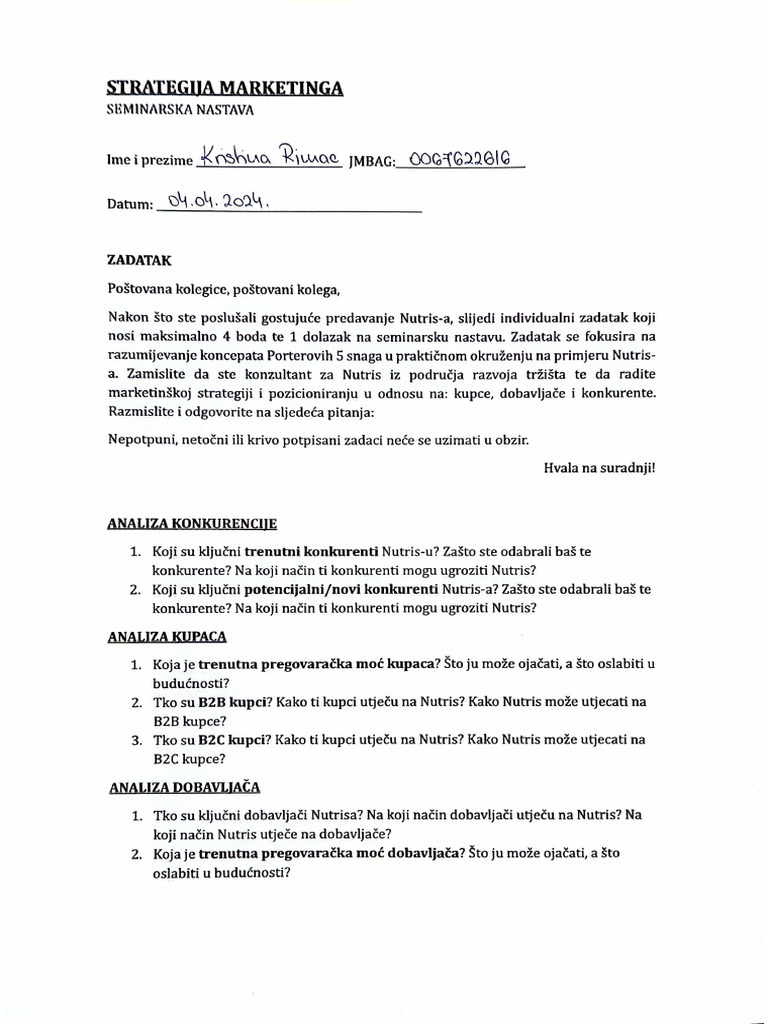 STRATEGIJA MARKETINGA
SEMINARSKA NASTAVA

Ime i prezime Kristina Rimac JMBAG: 0067622616

Datum: 04.04.2024.

ZADATAK

Poštovana kolegice, poštovani kolega,

Nakon što ste poslušali gostujuće predavanje Nutris-a, slijedi individualni zadatak koji nosi maksimalno 4 boda te 1 dolazak na seminarsku nastavu. Zadatak se fokusira na razumijevanje koncepata Porterovih 5 snaga u praktičnom okruženju na primjeru Nutris-a. Zamislite da ste konzultant za Nutris iz područja razvoja tržišta te da radite marketinškoj strategiji i pozicioniranju u odnosu na: kupce, dobavljače i konkurente. Razmislite i odgovorite na sljedeća pitanja:

Nepotpuni, netočni ili krivo potpisani zadaci neće se uzimati u obzir.

Hvala na suradnji!

ANALIZA KONKURENCIJE

1. Koji su ključni trenutni konkurenti Nutris-u? Zašto ste odabrali baš te konkurente? Na koji način ti konkurenti mogu ugroziti Nutris?
2. Koji su ključni potencijalni/novi konkurenti Nutris-a? Zašto ste odabrali baš te konkurente? Na koji način ti konkurenti mogu ugroziti Nutris?

ANALIZA KUPACA

1. Koja je trenutna pregovaračka moć kupaca? Što ju može ojačati, a što oslabiti u budućnosti?
2. Tko su B2B kupci? Kako ti kupci utječu na Nutris? Kako Nutris može utjecati na B2B kupce?
3. Tko su B2C kupci? Kako ti kupci utječu na Nutris? Kako Nutris može utjecati na B2C kupce?

ANALIZA DOBAVLJAČA

1. Tko su ključni dobavljači Nutrisa? Na koji način dobavljači utječu na Nutris? Na koji način Nutris utječe na dobavljače?
2. Koja je trenutna pregovaračka moć dobavljača? Što ju može ojačati, a što oslabiti u budućnosti?